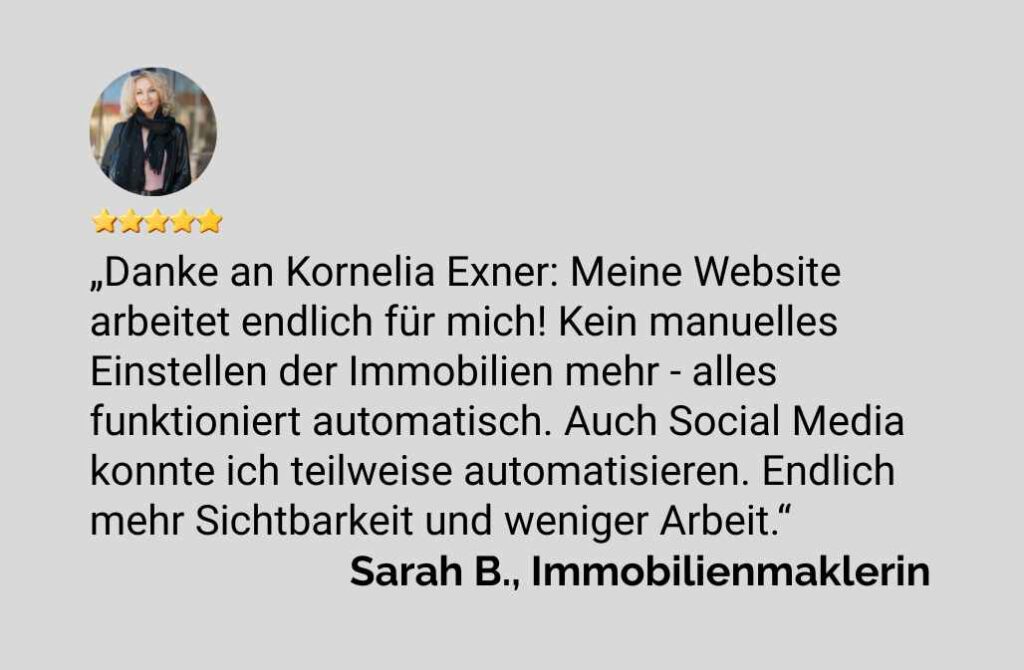 „Danke an Kornelia Exner: Meine Website arbeitet endlich für mich! Kein manuelles Einstellen der Immobilien mehr - alles funktioniert automatisch. Auch Social Media konnte ich teilweise automatisieren. Endlich mehr Sichtbarkeit und weniger Arbeit.“

Sarah B., Immobilienmaklerin